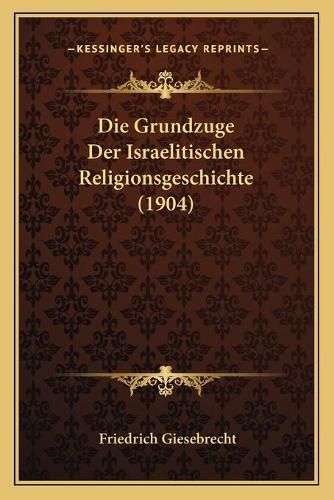 —KESSINGER'S LEGACY REPRINTS—

Die Grundzuge Der Israelitischen Religionsgeschichte (1904)

Friedrich Giesebrecht